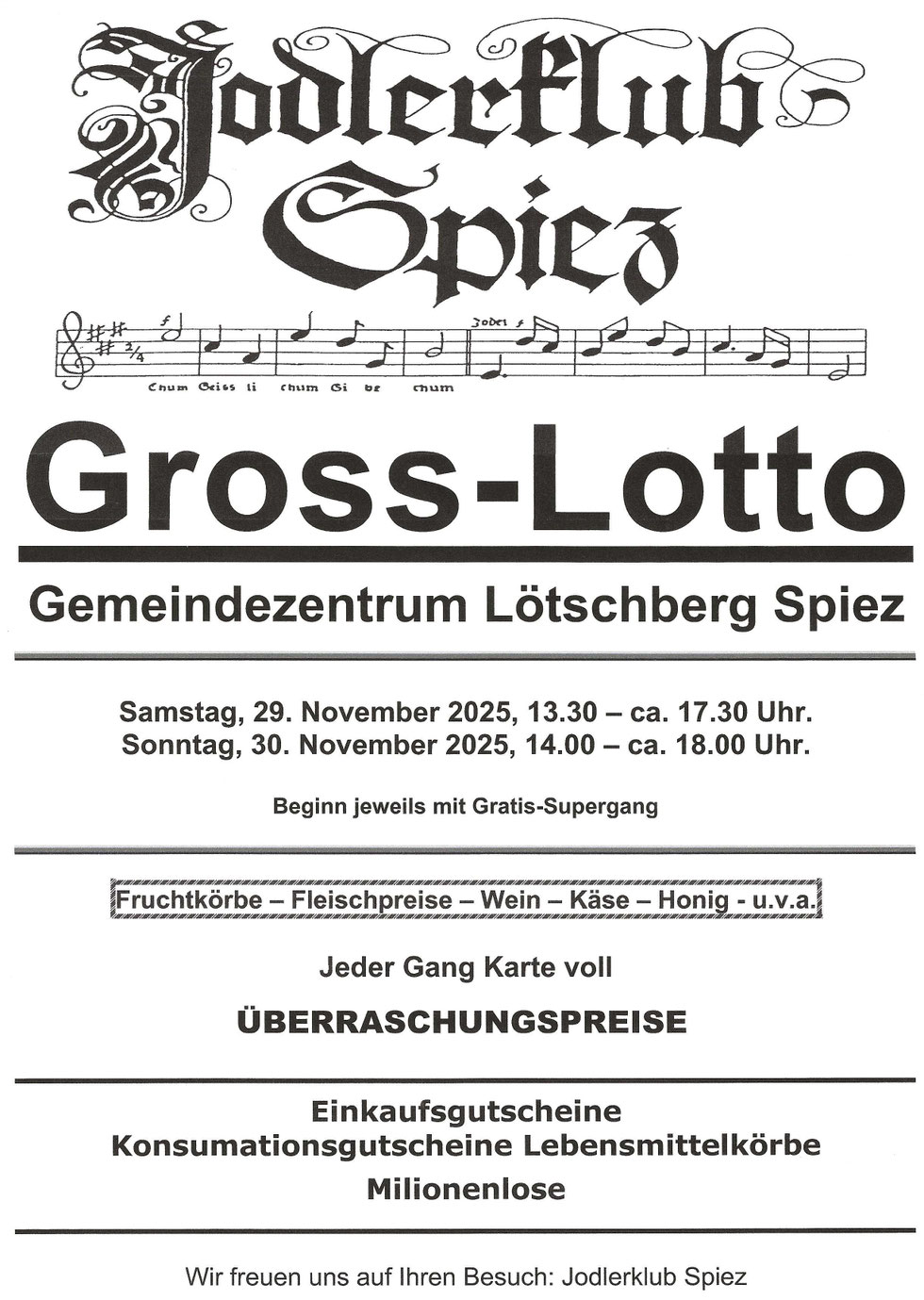 Jodlerklub Spiez

Jodel

Chum Geiss li chum Gi be chum

Gross-Lotto

Gemeindezentrum Lötschberg Spiez

Samstag, 29. November 2025, 13.30 – ca. 17.30 Uhr.
Sonntag, 30. November 2025, 14.00 – ca. 18.00 Uhr.

Beginn jeweils mit Gratis-Supergang

Fruchtkörbe – Fleischpreise – Wein – Käse – Honig - u.v.a.

Jeder Gang Karte voll

ÜBERRASCHUNGSPREISE

Einkaufsgutscheine
Konsumationsgutscheine Lebensmittelkörbe
Milionenlose

Wir freuen uns auf Ihren Besuch: Jodlerklub Spiez